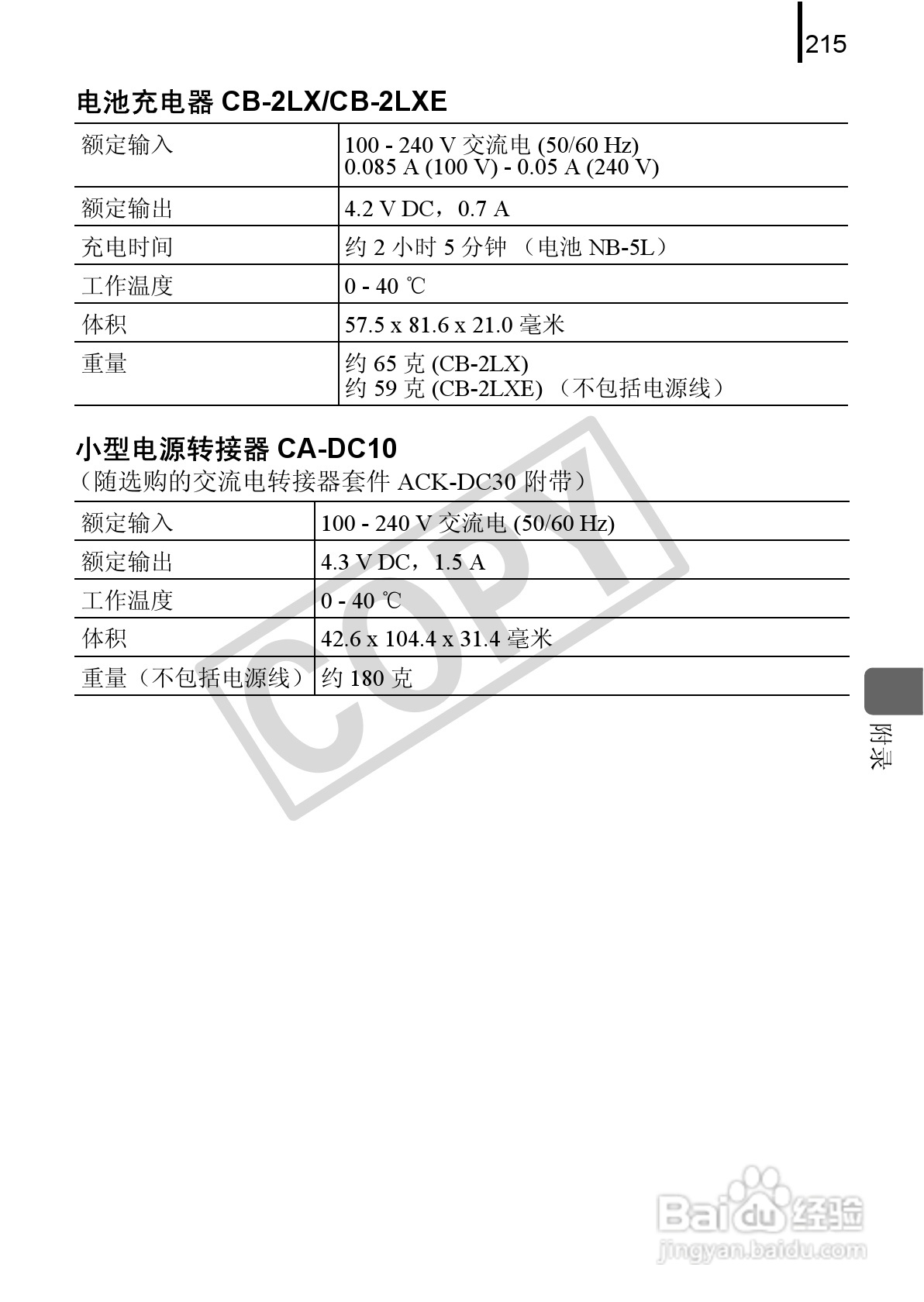 215

电池充电器 CB-2LX/CB-2LXE

| 额定输入 | 100 - 240 V 交流电 (50/60 Hz) 0.085 A (100 V) - 0.05 A (240 V) |
|---|---|
| 额定输出 | 4.2 V DC，0.7 A |
| 充电时间 | 约 2 小时 5 分钟 （电池 NB-5L） |
| 工作温度 | 0 - 40 ℃ |
| 体积 | 57.5 x 81.6 x 21.0 毫米 |
| 重量 | 约 65 克 (CB-2LX) 约 59 克 (CB-2LXE) （不包括电源线） |

小型电源转接器 CA-DC10
（随选购的交流电转接器套件 ACK-DC30 附带）

| 额定输入 | 100 - 240 V 交流电 (50/60 Hz) |
|---|---|
| 额定输出 | 4.3 V DC，1.5 A |
| 工作温度 | 0 - 40 ℃ |
| 体积 | 42.6 x 104.4 x 31.4 毫米 |
| 重量（不包括电源线） | 约 180 克 |

COPY

附录

Baidu 经验
jingyan.baidu.com